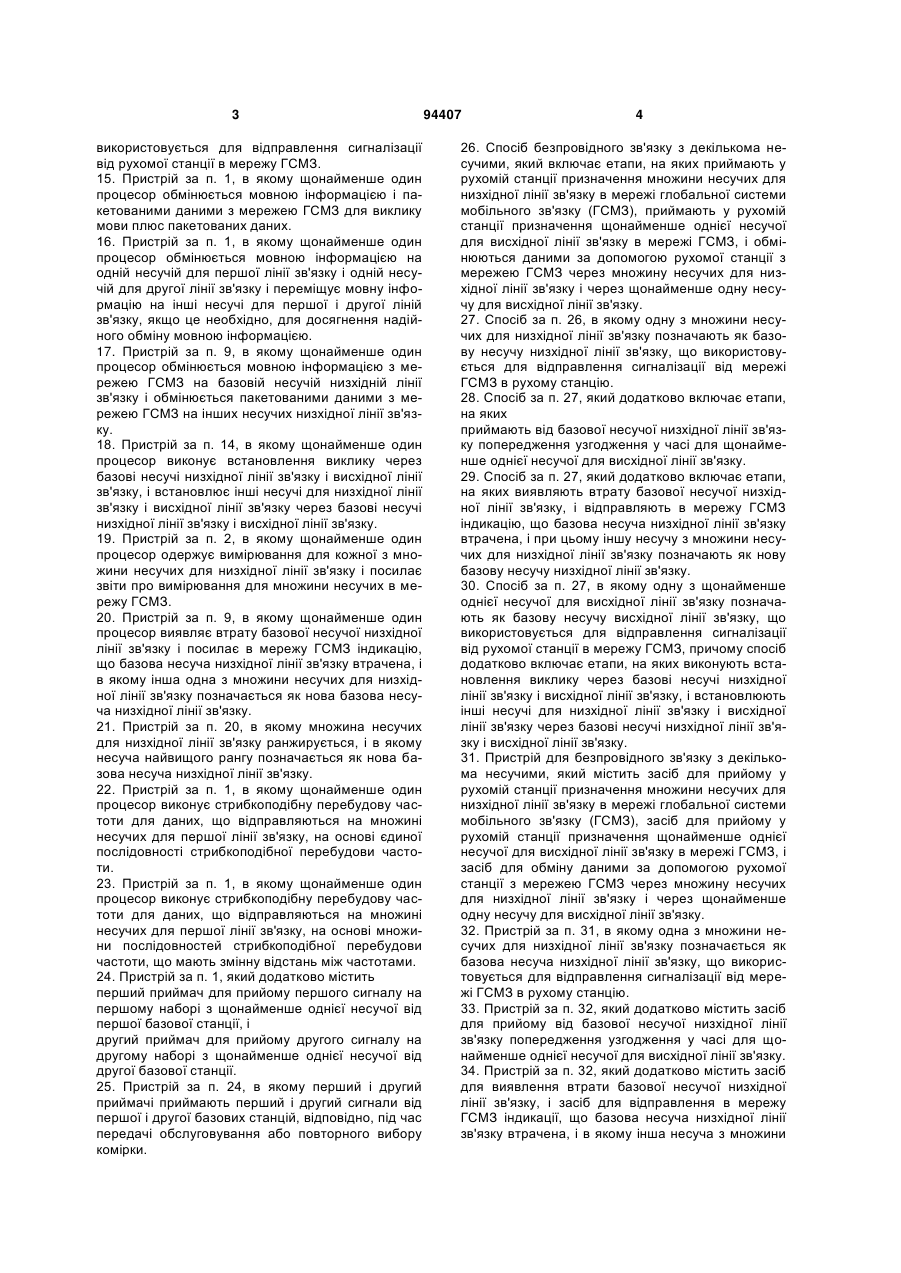 3 94407 4

використовується для відправлення сигналізації від рухомої станції в мережу ГСМЗ.
15. Пристрій за п. 1, в якому щонайменше один процесор обмінюється мовною інформацією і пакетованими даними з мережею ГСМЗ для виклику мови плюс пакетованих даних.
16. Пристрій за п. 1, в якому щонайменше один процесор обмінюється мовною інформацією на одній несучій для першої лінії зв'язку і одній несучій для другої лінії зв'язку і переміщує мовну інформацію на інші несучі для першої і другої ліній зв'язку, якщо це необхідно, для досягнення надійного обміну мовною інформацією.
17. Пристрій за п. 9, в якому щонайменше один процесор обмінюється мовною інформацією з мережею ГСМЗ на базовій несучій низхідній лінії зв'язку і обмінюється пакетованими даними з мережею ГСМЗ на інших несучих низхідної лінії зв'язку.
18. Пристрій за п. 14, в якому щонайменше один процесор виконує встановлення виклику через базові несучі низхідної лінії зв'язку і висхідної лінії зв'язку, і встановлює інші несучі для низхідної лінії зв'язку і висхідної лінії зв'язку через базові несучі низхідної лінії зв'язку і висхідної лінії зв'язку.
19. Пристрій за п. 2, в якому щонайменше один процесор одержує вимірювання для кожної з множини несучих для низхідної лінії зв'язку і посилає звіти про вимірювання для множини несучих в мережу ГСМЗ.
20. Пристрій за п. 9, в якому щонайменше один процесор виявляє втрату базової несучої низхідної лінії зв'язку і посилає в мережу ГСМЗ індикацію, що базова несуча низхідної лінії зв'язку втрачена, і в якому інша одна з множини несучих для низхідної лінії зв'язку позначається як нова базова несуча низхідної лінії зв'язку.
21. Пристрій за п. 20, в якому множина несучих для низхідної лінії зв'язку ранжирується, і в якому несуча найвищого рангу позначається як нова базова несуча низхідної лінії зв'язку.
22. Пристрій за п. 1, в якому щонайменше один процесор виконує стрибкоподібну перебудову частоти для даних, що відправляються на множині несучих для першої лінії зв'язку, на основі єдиної послідовності стрибкоподібної перебудови частоти.
23. Пристрій за п. 1, в якому щонайменше один процесор виконує стрибкоподібну перебудову частоти для даних, що відправляються на множині несучих для першої лінії зв'язку, на основі множини послідовностей стрибкоподібної перебудови частоти, що мають змінну відстань між частотами.
24. Пристрій за п. 1, який додатково містить
перший приймач для прийому першого сигналу на першому наборі з щонайменше однієї несучої від першої базової станції, і
другий приймач для прийому другого сигналу на другому наборі з щонайменше однієї несучої від другої базової станції.
25. Пристрій за п. 24, в якому перший і другий приймачі приймають перший і другий сигнали від першої і другої базових станцій, відповідно, під час передачі обслуговування або повторного вибору комірки.

26. Спосіб безпровідного зв'язку з декількома несучими, який включає етапи, на яких приймають у рухомій станції призначення множини несучих для низхідної лінії зв'язку в мережі глобальної системи мобільного зв'язку (ГСМЗ), приймають у рухомій станції призначення щонайменше однієї несучої для висхідної лінії зв'язку в мережі ГСМЗ, і обмінюються даними за допомогою рухомої станції з мережею ГСМЗ через множину несучих для низхідної лінії зв'язку і через щонайменше одну несучу для висхідної лінії зв'язку.
27. Спосіб за п. 26, в якому одну з множини несучих для низхідної лінії зв'язку позначають як базову несучу низхідної лінії зв'язку, що використовується для відправлення сигналізації від мережі ГСМЗ в рухому станцію.
28. Спосіб за п. 27, який додатково включає етапи, на яких
приймають від базової несучої низхідної лінії зв'язку попередження узгодження у часі для щонайменше однієї несучої для висхідної лінії зв'язку.
29. Спосіб за п. 27, який додатково включає етапи, на яких виявляють втрату базової несучої низхідної лінії зв'язку, і відправляють в мережу ГСМЗ індикацію, що базова несуча низхідної лінії зв'язку втрачена, і при цьому іншу несучу з множини несучих для низхідної лінії зв'язку позначають як нову базову несучу низхідної лінії зв'язку.
30. Спосіб за п. 27, в якому одну з щонайменше однієї несучої для висхідної лінії зв'язку позначають як базову несучу висхідної лінії зв'язку, що використовується для відправлення сигналізації від рухомої станції в мережу ГСМЗ, причому спосіб додатково включає етапи, на яких виконують встановлення виклику через базові несучі низхідної лінії зв'язку і висхідної лінії зв'язку, і встановлюють інші несучі для низхідної лінії зв'язку і висхідної лінії зв'язку через базові несучі низхідної лінії зв'язку і висхідної лінії зв'язку.
31. Пристрій для безпровідного зв'язку з декількома несучими, який містить засіб для прийому у рухомій станції призначення множини несучих для низхідної лінії зв'язку в мережі глобальної системи мобільного зв'язку (ГСМЗ), засіб для прийому у рухомій станції призначення щонайменше однієї несучої для висхідної лінії зв'язку в мережі ГСМЗ, і засіб для обміну даними за допомогою рухомої станції з мережею ГСМЗ через множину несучих для низхідної лінії зв'язку і через щонайменше одну несучу для висхідної лінії зв'язку.
32. Пристрій за п. 31, в якому одна з множини несучих для низхідної лінії зв'язку позначається як базова несуча низхідної лінії зв'язку, що використовується для відправлення сигналізації від мережі ГСМЗ в рухому станцію.
33. Пристрій за п. 32, який додатково містить засіб для прийому від базової несучої низхідної лінії зв'язку попередження узгодження у часі для щонайменше однієї несучої для висхідної лінії зв'язку.
34. Пристрій за п. 32, який додатково містить засіб для виявлення втрати базової несучої низхідної лінії зв'язку, і засіб для відправлення в мережу ГСМЗ індикації, що базова несуча низхідної лінії зв'язку втрачена, і в якому інша несуча з множини